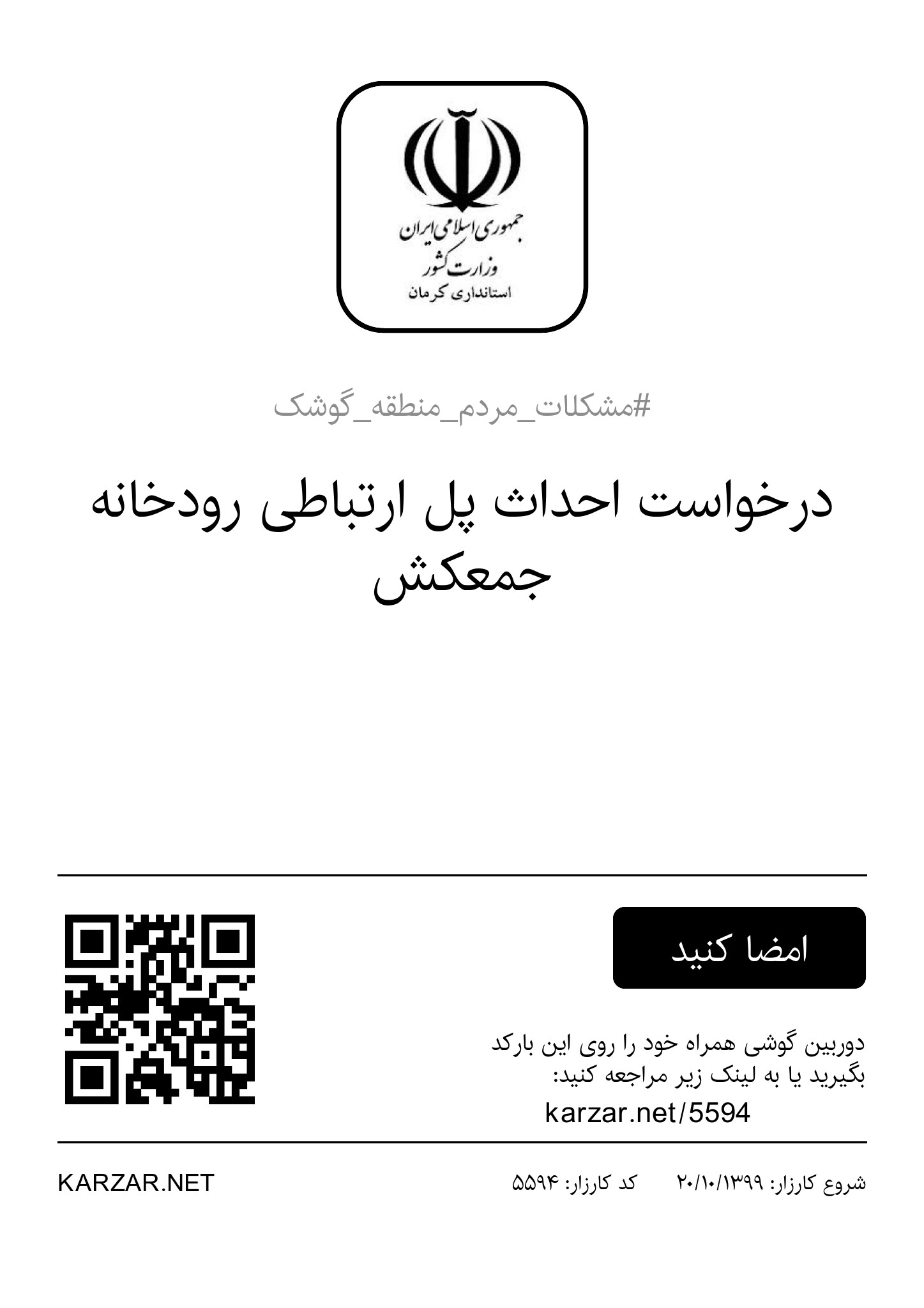 جمهوری اسلامی ایران
وزارت کشور
استانداری کرمان

#مشکلات_مردم_منطقه_گوشک

درخواست احداث پل ارتباطی رودخانه جمعکش

امضا کنید

دوربین گوشی همراه خود را روی این بارکد بگیرید یا به لینک زیر مراجعه کنید:

karzar.net/5594

شروع کارزار: ۲۰/۱۰/۱۳۹۹ کد کارزار: ۵۵۹۴

KARZAR.NET